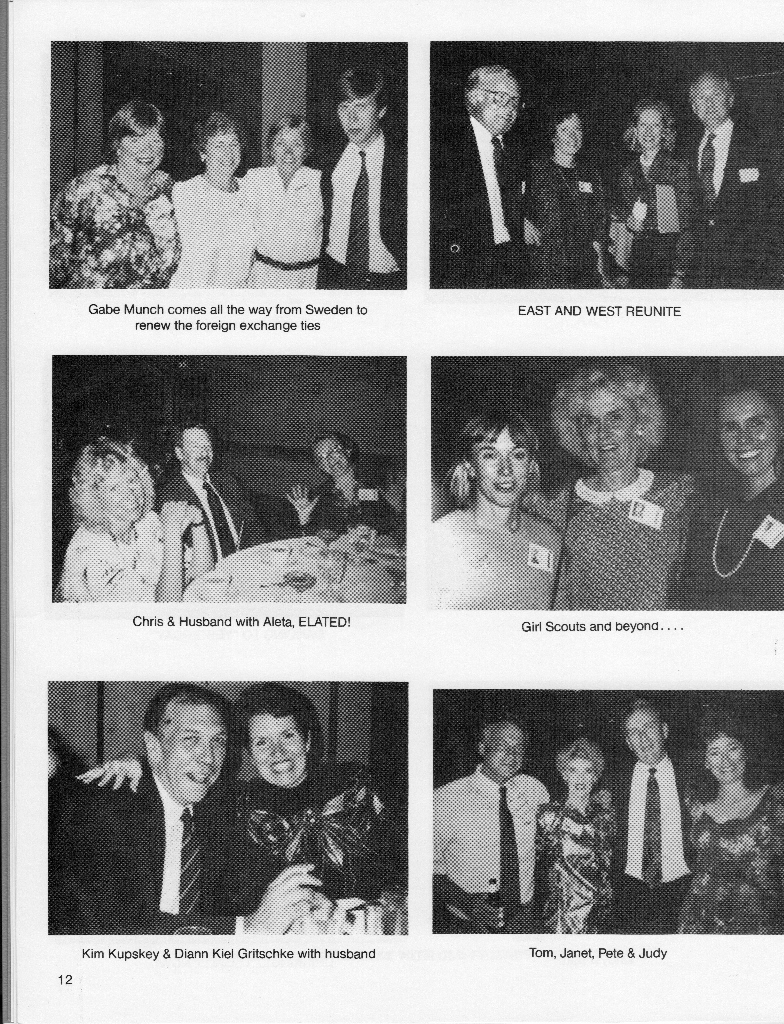 Gabe Munch comes all the way from Sweden to renew the foreign exchange ties

EAST AND WEST REUNITE

Chris & Husband with Aleta, ELATED!

Girl Scouts and beyond....

Kim Kupskey & Diann Kiel Gritschke with husband

Tom, Janet, Pete & Judy

12